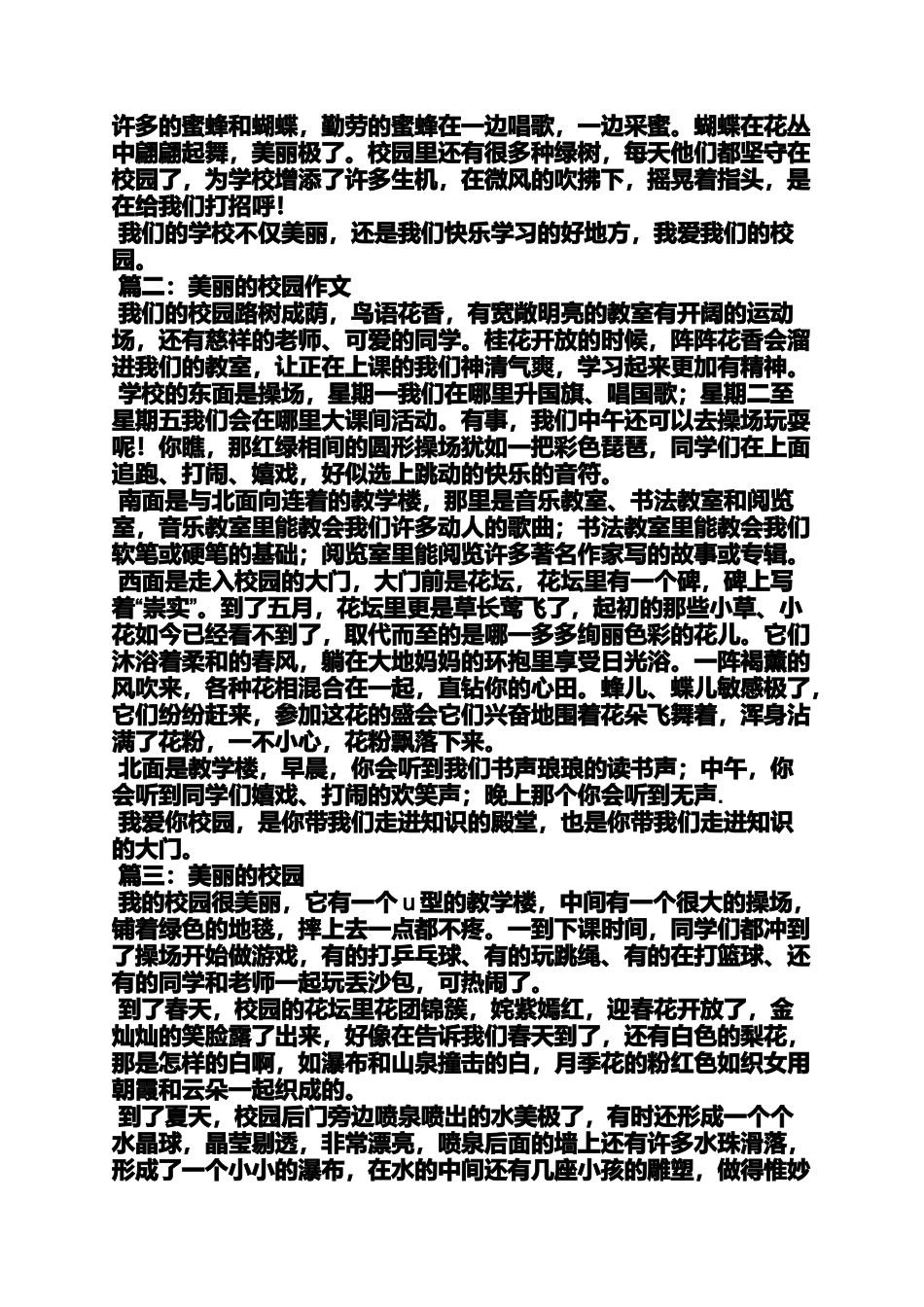 许多的蜜蜂和蝴蝶，勤劳的蜜蜂在一边唱歌，一边采蜜。蝴蝶在花丛中翩翩起舞，美丽极了。校园里还有很多种绿树，每天他们都坚守在校园了，为学校增添了许多生机，在微风的吹拂下，摇晃着指头，是在给我们打招呼！

我们的学校不仅美丽，还是我们快乐学习的好地方，我爱我们的校园。

篇二：美丽的校园作文

我们的校园路树成荫，鸟语花香，有宽敞明亮的教室有开阔的运动场，还有慈祥的老师、可爱的同学。桂花开放的时候，阵阵花香会溜进我们的教室，让正在上课的我们神清气爽，学习起来更加有精神。

学校的东面是操场，星期一我们在哪里升国旗、唱国歌；星期二至星期五我们会在哪里大课间活动。有事，我们中午还可以去操场玩耍呢！你瞧，那红绿相间的圆形操场犹如一把彩色琵琶，同学们在上面追跑、打闹、嬉戏，好似选上跳动的快乐的音符。

南面是与北面向连着的教学楼，那里是音乐教室、书法教室和阅览室，音乐教室里能教会我们许多动人的歌曲；书法教室里能教会我们软笔或硬笔的基础；阅览室里能阅览许多著名作家写的故事或专辑。

西面是走入校园的大门，大门前是花坛，花坛里有一个碑，碑上写着“崇实”。到了五月，花坛里更是草长莺飞了，起初的那些小草、小花如今已经看不到了，取代而至的是哪一多多绚丽色彩的花儿。它们沐浴着柔和的春风，躺在大地妈妈的环抱里享受日光浴。一阵褐薰的风吹来，各种花相混合在一起，直钻你的心田。蜂儿、蝶儿敏感极了，它们纷纷赶来，参加这花的盛会它们兴奋地围着花朵飞舞着，浑身沾满了花粉，一不小心，花粉飘落下来。

北面是教学楼，早晨，你会听到我们书声琅琅的读书声；中午，你会听到同学们嬉戏、打闹的欢笑声；晚上那个你会听到无声.

我爱你校园，是你带我们走进知识的殿堂，也是你带我们走进知识的大门。

篇三：美丽的校园

我的校园很美丽，它有一个 u 型的教学楼，中间有一个很大的操场，铺着绿色的地毯，摔上去一点都不疼。一到下课时间，同学们都冲到了操场开始做游戏，有的打乒乓球、有的玩跳绳、有的在打篮球、还有的同学和老师一起玩丢沙包，可热闹了。

到了春天，校园的花坛里花团锦簇，姹紫嫣红，迎春花开放了，金灿灿的笑脸露了出来，好像在告诉我们春天到了，还有白色的梨花，那是怎样的白啊，如瀑布和山泉撞击的白，月季花的粉红色如织女用朝霞和云朵一起织成的。

到了夏天，校园后门旁边喷泉喷出的水美极了，有时还形成一个个水晶球，晶莹剔透，非常漂亮，喷泉后面的墙上还有许多水珠滑落，形成了一个小小的瀑布，在水的中间还有几座小孩的雕塑，做得惟妙